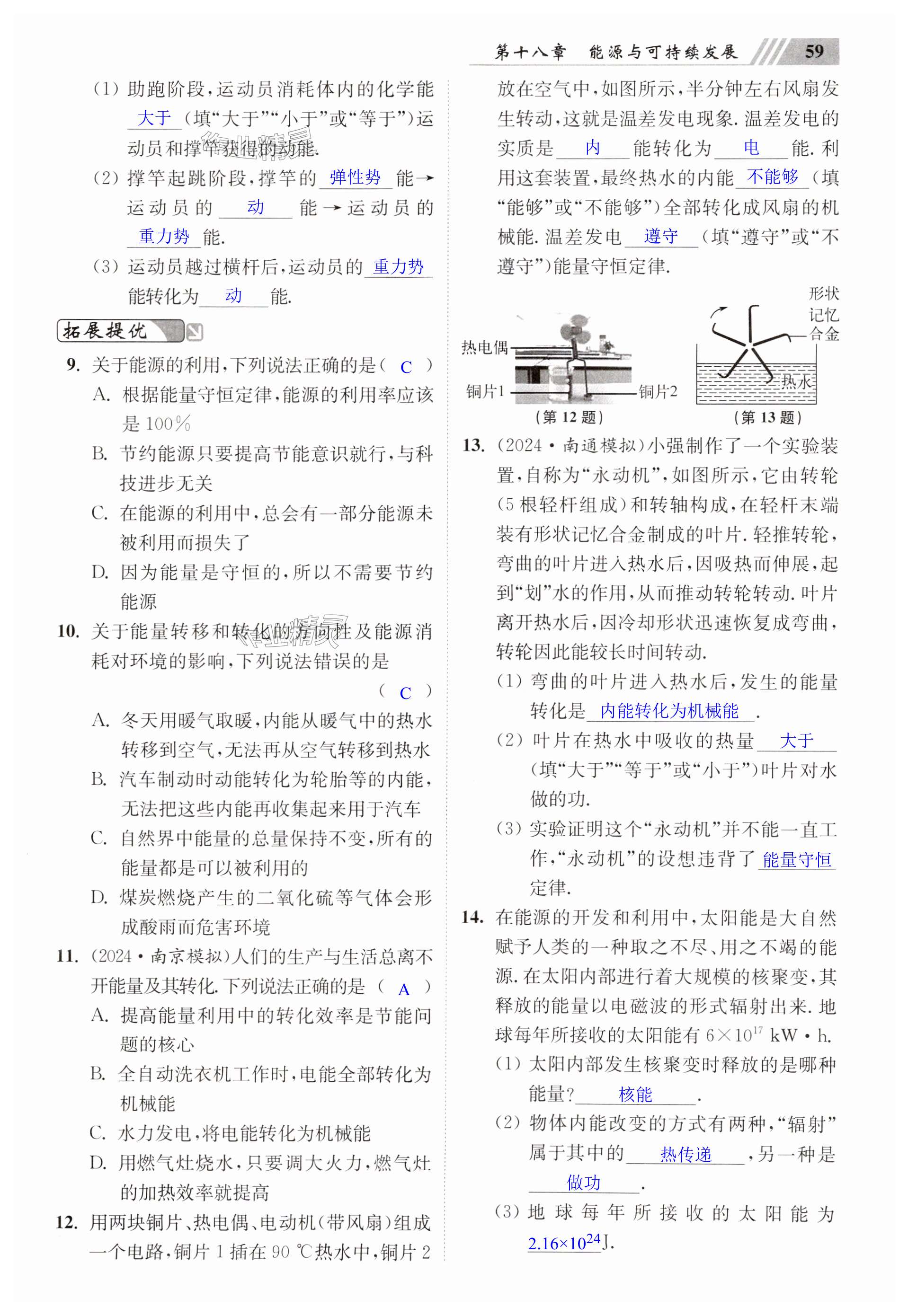 第十八章 能源与可持续发展 59

(1) 助跑阶段,运动员消耗体内的化学能 大于 (填“大于”“小于”或“等于”)运动员和撑竿获得的动能.

(2) 撑竿起跳阶段,撑竿的 弹性势 能→运动员的 动 能→运动员的 重力势 能.

(3) 运动员越过横杆后,运动员的 重力势 能转化为 动 能.

拓展提优

9. 关于能源的利用,下列说法正确的是( C )
A. 根据能量守恒定律,能源的利用率应该是 100%
B. 节约能源只要提高节能意识就行,与科技进步无关
C. 在能源的利用中,总会有一部分能源未被利用而损失了
D. 因为能量是守恒的,所以不需要节约能源

10. 关于能量转移和转化的方向性及能源消耗对环境的影响,下列说法错误的是 ( C )
A. 冬天用暖气取暖,内能从暖气中的热水转移到空气,无法再从空气转移到热水
B. 汽车制动时动能转化为轮胎等的内能,无法把这些内能再收集起来用于汽车
C. 自然界中能量的总量保持不变,所有的能量都是可以被利用的
D. 煤炭燃烧产生的二氧化硫等气体会形成酸雨而危害环境

11. (2024·南京模拟)人们的生产与生活总离不开能量及其转化.下列说法正确的是 ( A )
A. 提高能量利用中的转化效率是节能问题的核心
B. 全自动洗衣机工作时,电能全部转化为机械能
C. 水力发电,将电能转化为机械能
D. 用燃气灶烧水,只要调大火力,燃气灶的加热效率就提高

12. 用两块铜片、热电偶、电动机(带风扇)组成一个电路,铜片 1 插在 90 ℃热水中,铜片 2 放在空气中,如图所示,半分钟左右风扇发生转动,这就是温差发电现象.温差发电的实质是 内 能转化为 电 能.利用这套装置,最终热水的内能 不能够 (填“能够”或“不能够”)全部转化成风扇的机械能.温差发电 遵守 (填“遵守”或“不遵守”)能量守恒定律.

热电偶
铜片1
铜片2
(第 12 题)
形状记忆合金
热水
(第 13 题)

13. (2024·南通模拟)小强制作了一个实验装置,自称为“永动机”,如图所示,它由转轮(5 根轻杆组成)和转轴构成,在轻杆末端装有形状记忆合金制成的叶片.轻推转轮,弯曲的叶片进入热水后,因吸热而伸展,起到“划”水的作用,从而推动转轮转动.叶片离开热水后,因冷却形状迅速恢复成弯曲,转轮因此能较长时间转动.
(1) 弯曲的叶片进入热水后,发生的能量转化是 内能转化为机械能 .
(2) 叶片在热水中吸收的热量 大于 (填“大于”“等于”或“小于”)叶片对水做的功.
(3) 实验证明这个“永动机”并不能一直工作,“永动机”的设想违背了 能量守恒 定律.

14. 在能源的开发和利用中,太阳能是大自然赋予人类的一种取之不尽、用之不竭的能源.在太阳内部进行着大规模的核聚变,其释放的能量以电磁波的形式辐射出来.地球每年所接收的太阳能有 $6\times10^{17}$ kW·h.
(1) 太阳内部发生核聚变时释放的是哪种能量? 核能 .
(2) 物体内能改变的方式有两种,“辐射”属于其中的 热传递 ,另一种是 做功 .
(3) 地球每年所接收的太阳能为 $2.16\times10^{24}$J.